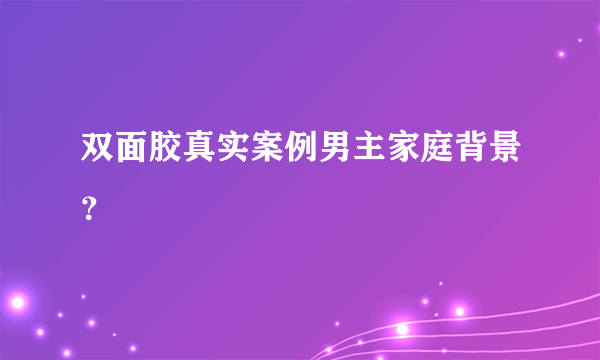 双面胶真实案例男主家庭背景？